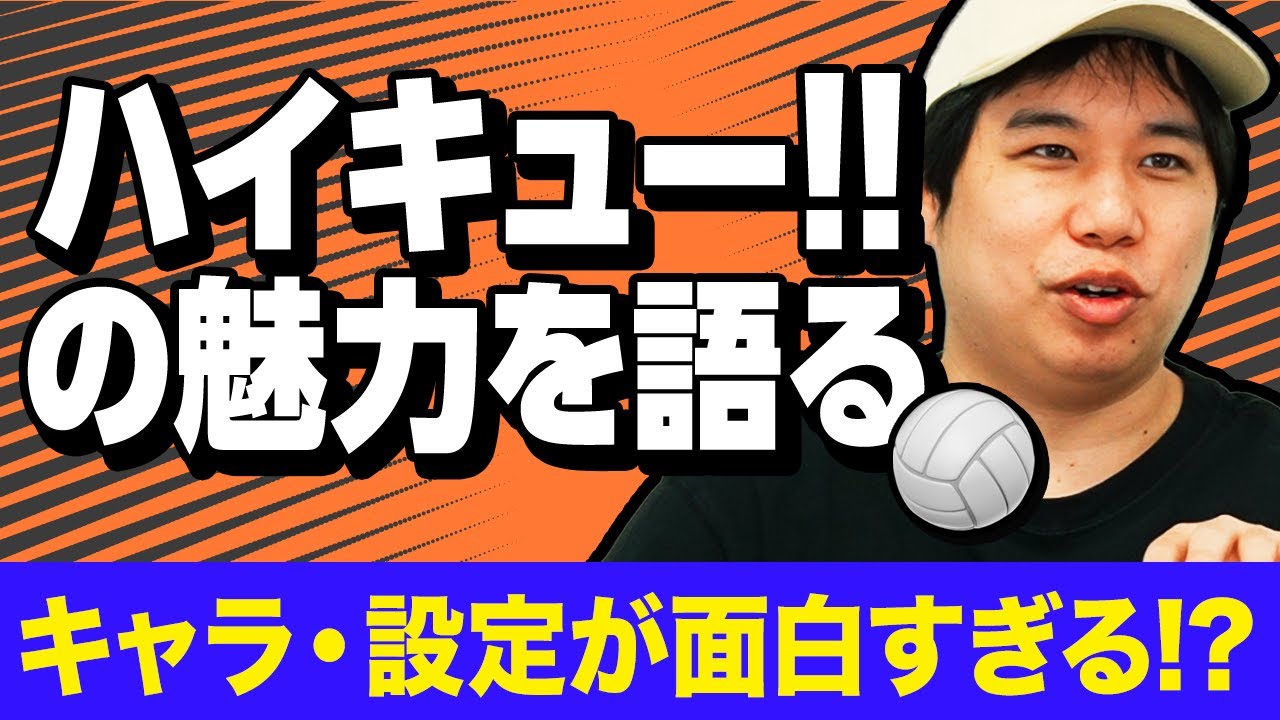 ハイキュー!!
の魅力を語る

キャラ・設定が面白すぎる!?